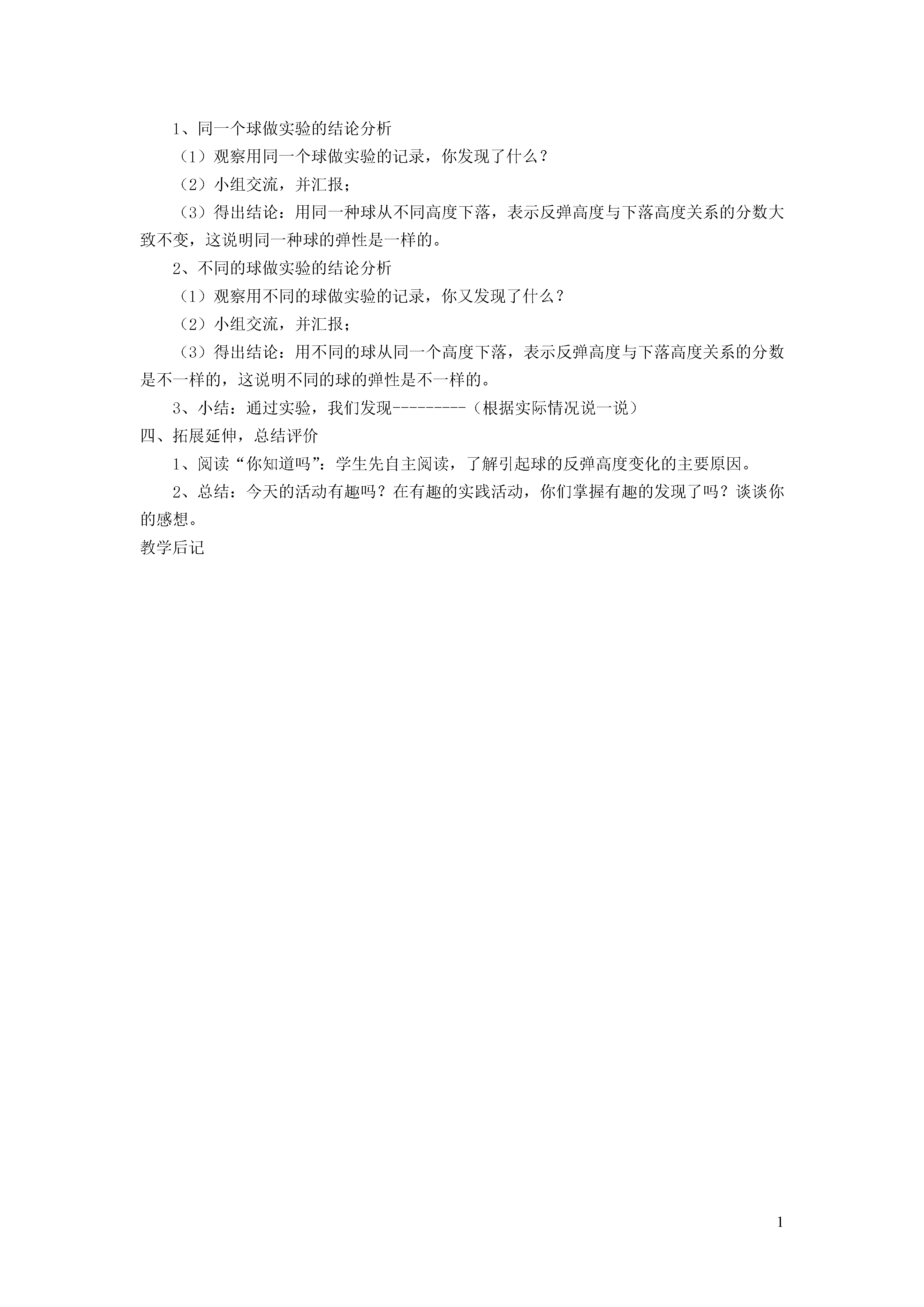 1、同一个球做实验的结论分析

（1）观察用同一个球做实验的记录，你发现了什么？

（2）小组交流，并汇报；

（3）得出结论：用同一种球从不同高度下落，表示反弹高度与下落高度关系的分数大致不变，这说明同一种球的弹性是一样的。

2、不同的球做实验的结论分析

（1）观察用不同的球做实验的记录，你又发现了什么？

（2）小组交流，并汇报；

（3）得出结论：用不同的球从同一个高度下落，表示反弹高度与下落高度关系的分数是不一样的，这说明不同的球的弹性是不一样的。

3、小结：通过实验，我们发现---------（根据实际情况说一说）

四、拓展延伸，总结评价

1、阅读“你知道吗”：学生先自主阅读，了解引起球的反弹高度变化的主要原因。

2、总结：今天的活动有趣吗？在有趣的实践活动，你们掌握有趣的发现了吗？谈谈你的感想。

教学后记

1